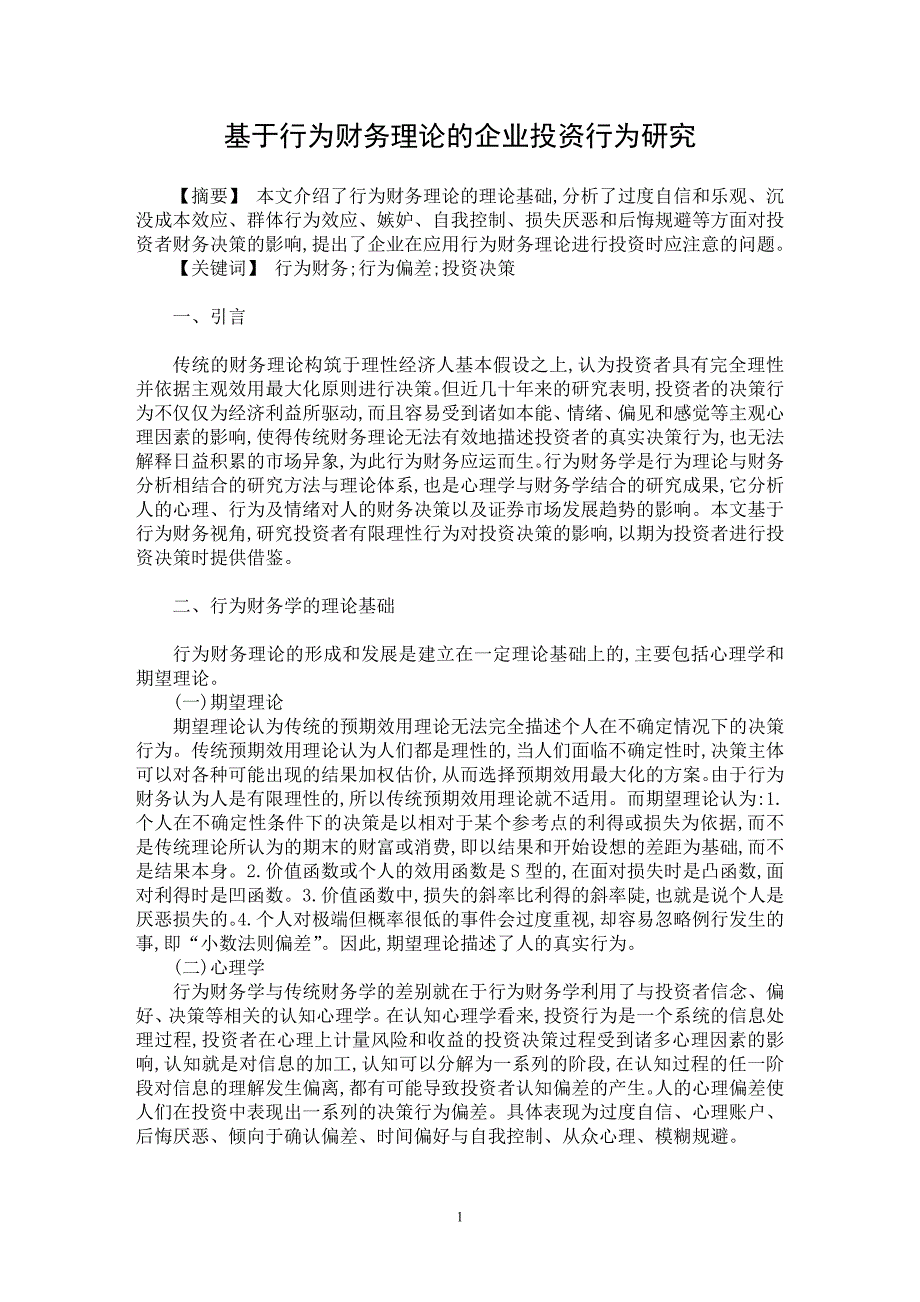 基于行为财务理论的企业投资行为研究

【摘要】 本文介绍了行为财务理论的理论基础,分析了过度自信和乐观、沉没成本效应、群体行为效应、嫉妒、自我控制、损失厌恶和后悔规避等方面对投资者财务决策的影响,提出了企业在应用行为财务理论进行投资时应注意的问题。
【关键词】 行为财务;行为偏差;投资决策

一、引言

传统的财务理论构筑于理性经济人基本假设之上,认为投资者具有完全理性并依据主观效用最大化原则进行决策。但近几十年来的研究表明,投资者的决策行为不仅仅为经济利益所驱动,而且容易受到诸如本能、情绪、偏见和感觉等主观心理因素的影响,使得传统财务理论无法有效地描述投资者的真实决策行为,也无法解释日益积累的市场异象,为此行为财务应运而生。行为财务学是行为理论与财务分析相结合的研究方法与理论体系,也是心理学与财务学结合的研究成果,它分析人的心理、行为及情绪对人的财务决策以及证券市场发展趋势的影响。本文基于行为财务视角,研究投资者有限理性行为对投资决策的影响,以期为投资者进行投资决策时提供借鉴。

二、行为财务学的理论基础

行为财务理论的形成和发展是建立在一定理论基础上的,主要包括心理学和期望理论。
(一)期望理论
期望理论认为传统的预期效用理论无法完全描述个人在不确定情况下的决策行为。传统预期效用理论认为人们都是理性的,当人们面临不确定性时,决策主体可以对各种可能出现的结果加权估价,从而选择预期效用最大化的方案。由于行为财务认为人是有限理性的,所以传统预期效用理论就不适用。而期望理论认为:1.个人在不确定性条件下的决策是以相对于某个参考点的利得或损失为依据,而不是传统理论所认为的期末的财富或消费,即以结果和开始设想的差距为基础,而不是结果本身。2.价值函数或个人的效用函数是S型的,在面对损失时是凸函数,面对利得时是凹函数。3.价值函数中,损失的斜率比利得的斜率陡,也就是说个人是厌恶损失的。4.个人对极端但概率很低的事件会过度重视,却容易忽略例行发生的事,即“小数法则偏差”。因此,期望理论描述了人的真实行为。
(二)心理学
行为财务学与传统财务学的差别就在于行为财务学利用了与投资者信念、偏好、决策等相关的认知心理学。在认知心理学看来,投资行为是一个系统的信息处理过程,投资者在心理上计量风险和收益的投资决策过程受到诸多心理因素的影响,认知就是对信息的加工,认知可以分解为一系列的阶段,在认知过程的任一阶段对信息的理解发生偏离,都有可能导致投资者认知偏差的产生。人的心理偏差使人们在投资中表现出一系列的决策行为偏差。具体表现为过度自信、心理账户、后悔厌恶、倾向于确认偏差、时间偏好与自我控制、从众心理、模糊规避。

1